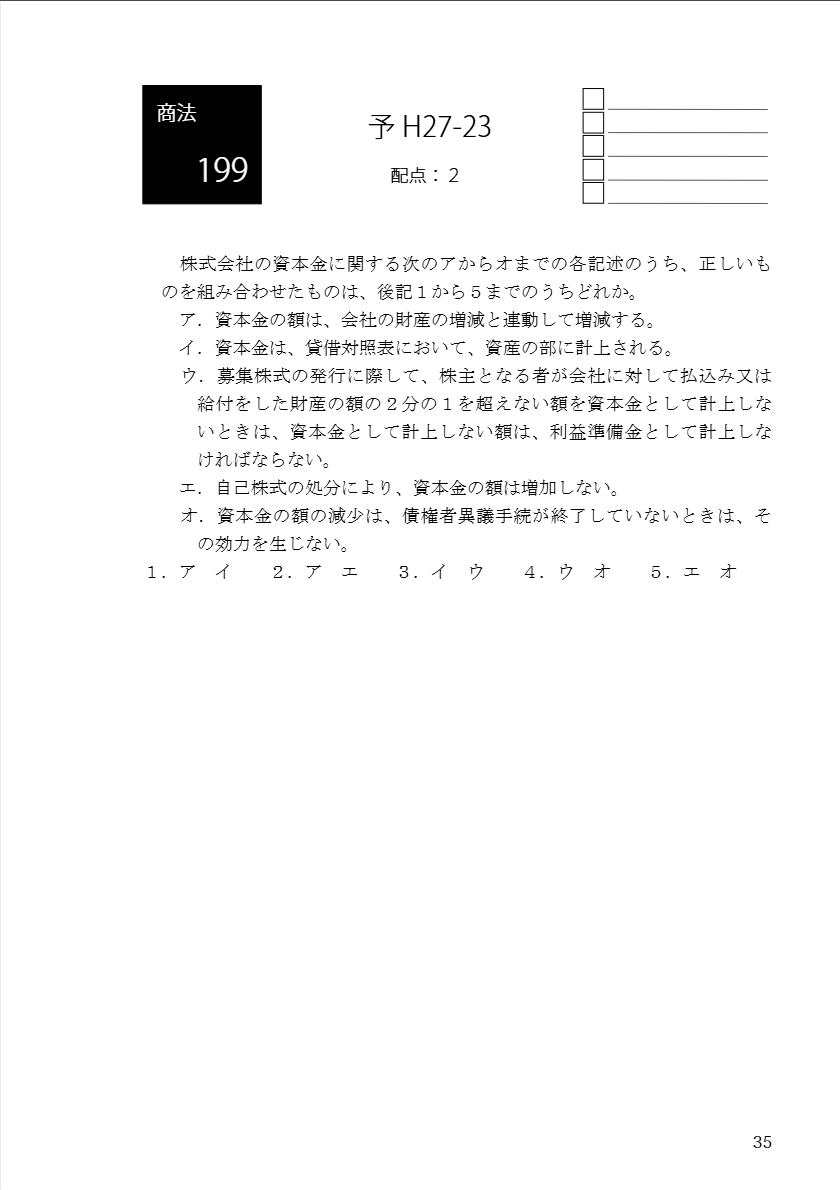 商法

199

予 H27-23

配点：2

株式会社の資本金に関する次のアからオまでの各記述のうち、正しいものを組み合わせたものは、後記１から５までのうちどれか。

ア．資本金の額は、会社の財産の増減と連動して増減する。

イ．資本金は、貸借対照表において、資産の部に計上される。

ウ．募集株式の発行に際して、株主となる者が会社に対して払込み又は給付をした財産の額の２分の１を超えない額を資本金として計上しないときは、資本金として計上しない額は、利益準備金として計上しなければならない。

エ．自己株式の処分により、資本金の額は増加しない。

オ．資本金の額の減少は、債権者異議手続が終了していないときは、その効力を生じない。

１．ア　イ　　２．ア　エ　　３．イ　ウ　　４．ウ　オ　　５．エ　オ

35